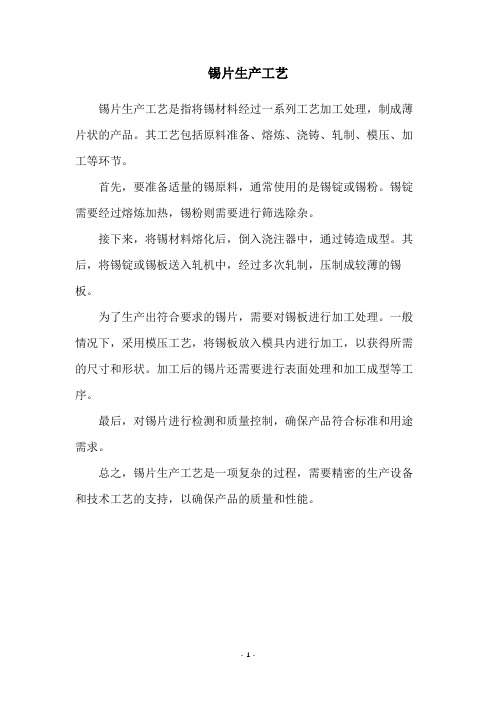 锡片生产工艺

锡片生产工艺是指将锡材料经过一系列工艺加工处理，制成薄片状的产品。其工艺包括原料准备、熔炼、浇铸、轧制、模压、加工等环节。

首先，要准备适量的锡原料，通常使用的是锡锭或锡粉。锡锭需要经过熔炼加热，锡粉则需要进行筛选除杂。

接下来，将锡材料熔化后，倒入浇注器中，通过铸造成型。其后，将锡锭或锡板送入轧机中，经过多次轧制，压制成较薄的锡板。

为了生产出符合要求的锡片，需要对锡板进行加工处理。一般情况下，采用模压工艺，将锡板放入模具内进行加工，以获得所需的尺寸和形状。加工后的锡片还需要进行表面处理和加工成型等工序。

最后，对锡片进行检测和质量控制，确保产品符合标准和用途需求。

总之，锡片生产工艺是一项复杂的过程，需要精密的生产设备和技术工艺的支持，以确保产品的质量和性能。

- 1 -